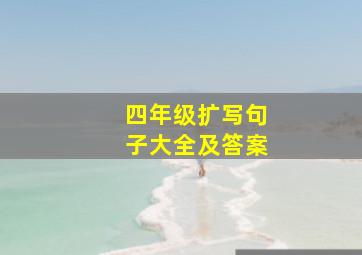 四年级扩写句子大全及答案